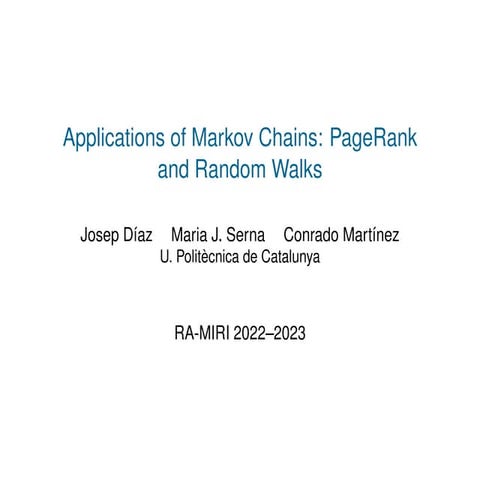 Applications of Markov Chains: PageRank and Random Walks

Josep Díaz Maria J. Serna Conrado Martínez
U. Politècnica de Catalunya

RA-MIRI 2022–2023